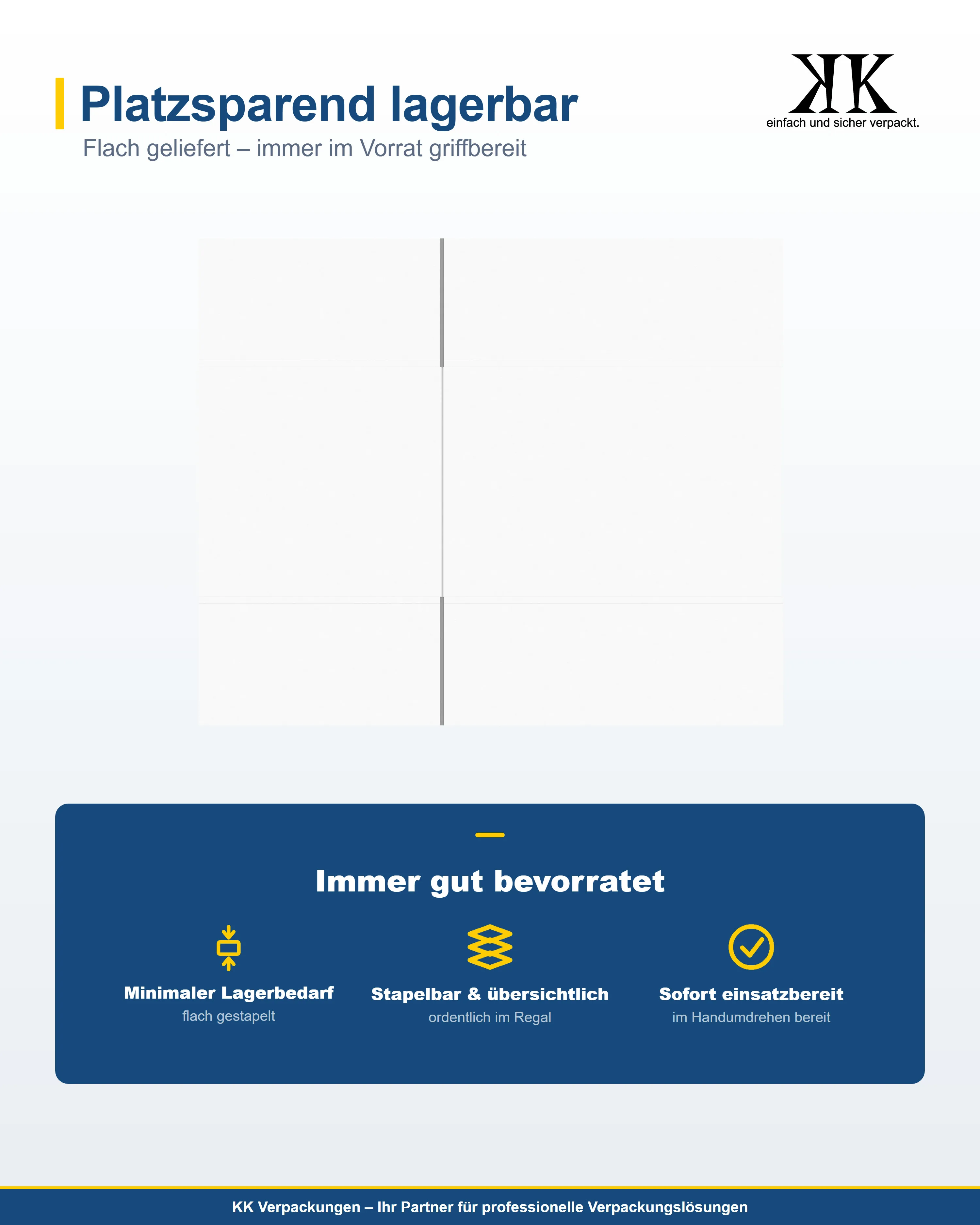 Platzsparend lagerbar

Flach geliefert – immer im Vorrat griffbereit

KK
einfach und sicher verpackt.

Immer gut bevorratet

Minimaler Lagerbedarf
flach gestapelt

Stapelbar & übersichtlich
ordentlich im Regal

Sofort einsatzbereit
im Handumdrehen bereit

KK Verpackungen – Ihr Partner für professionelle Verpackungslösungen